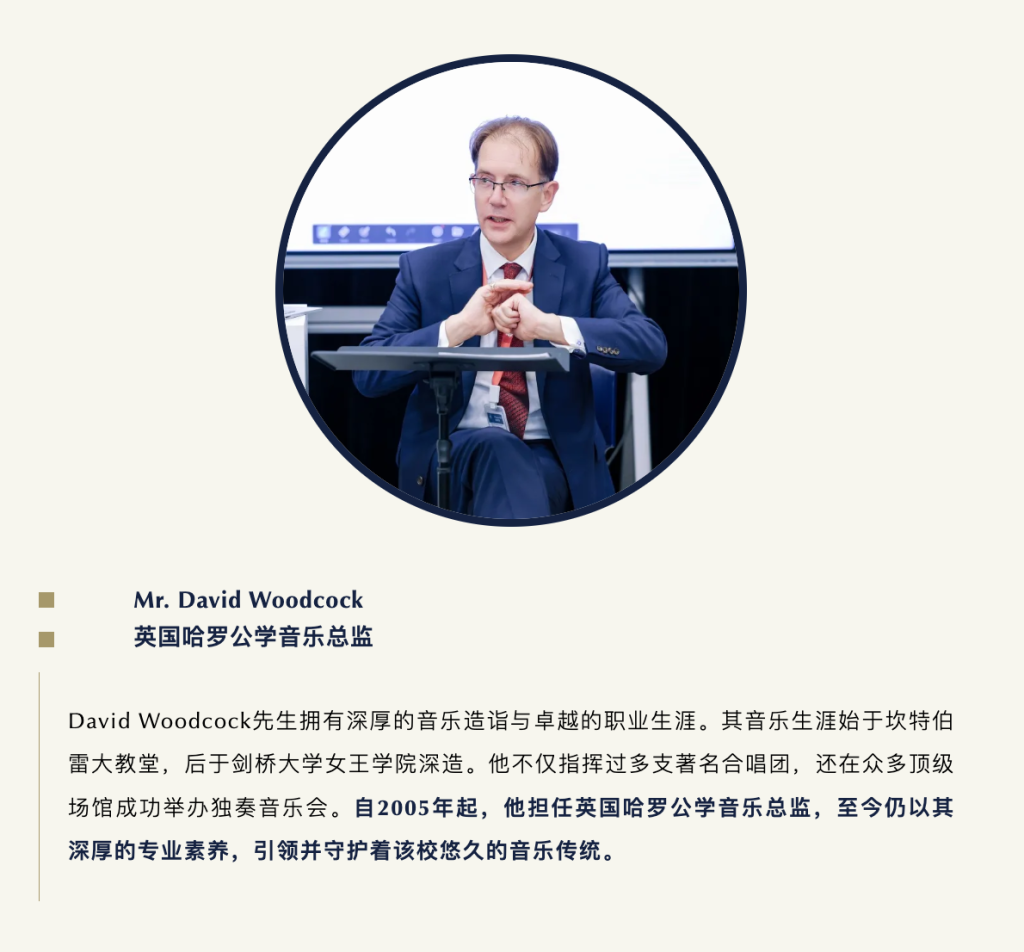 Mr. David Woodcock
英国哈罗公学音乐总监

David Woodcock先生拥有深厚的音乐造诣与卓越的职业生涯。其音乐生涯始于坎特伯雷大教堂，后于剑桥大学女王学院深造。他不仅指挥过多支著名合唱团，还在众多顶级场馆成功举办独奏音乐会。自2005年起，他担任英国哈罗公学音乐总监，至今仍以其深厚的专业素养，引领并守护着该校悠久的音乐传统。